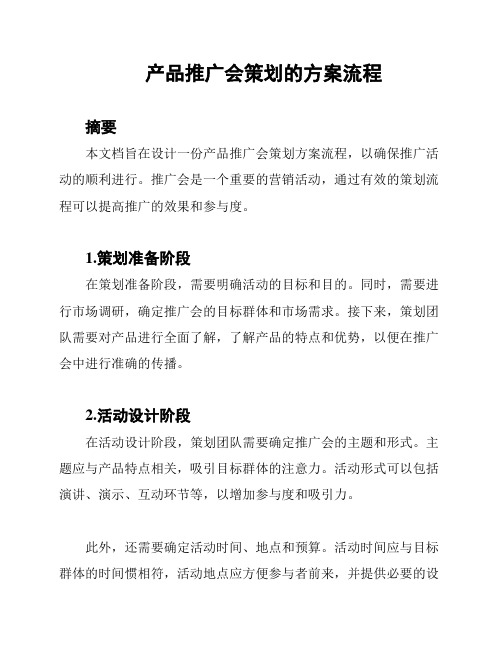 产品推广会策划的方案流程

摘要

本文档旨在设计一份产品推广会策划方案流程，以确保推广活动的顺利进行。推广会是一个重要的营销活动，通过有效的策划流程可以提高推广的效果和参与度。

1.策划准备阶段

在策划准备阶段，需要明确活动的目标和目的。同时，需要进行市场调研，确定推广会的目标群体和市场需求。接下来，策划团队需要对产品进行全面了解，了解产品的特点和优势，以便在推广会中进行准确的传播。

2.活动设计阶段

在活动设计阶段，策划团队需要确定推广会的主题和形式。主题应与产品特点相关，吸引目标群体的注意力。活动形式可以包括演讲、演示、互动环节等，以增加参与度和吸引力。

此外，还需要确定活动时间、地点和预算。活动时间应与目标群体的时间惯相符，活动地点应方便参与者前来，并提供必要的设